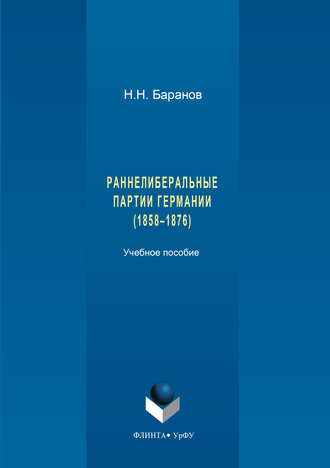 Н.Н. Баранов

РАННЕЛИБЕРАЛЬНЫЕ ПАРТИИ ГЕРМАНИИ (1858–1876)

Учебное пособие

ФЛИНТА • УрФУ